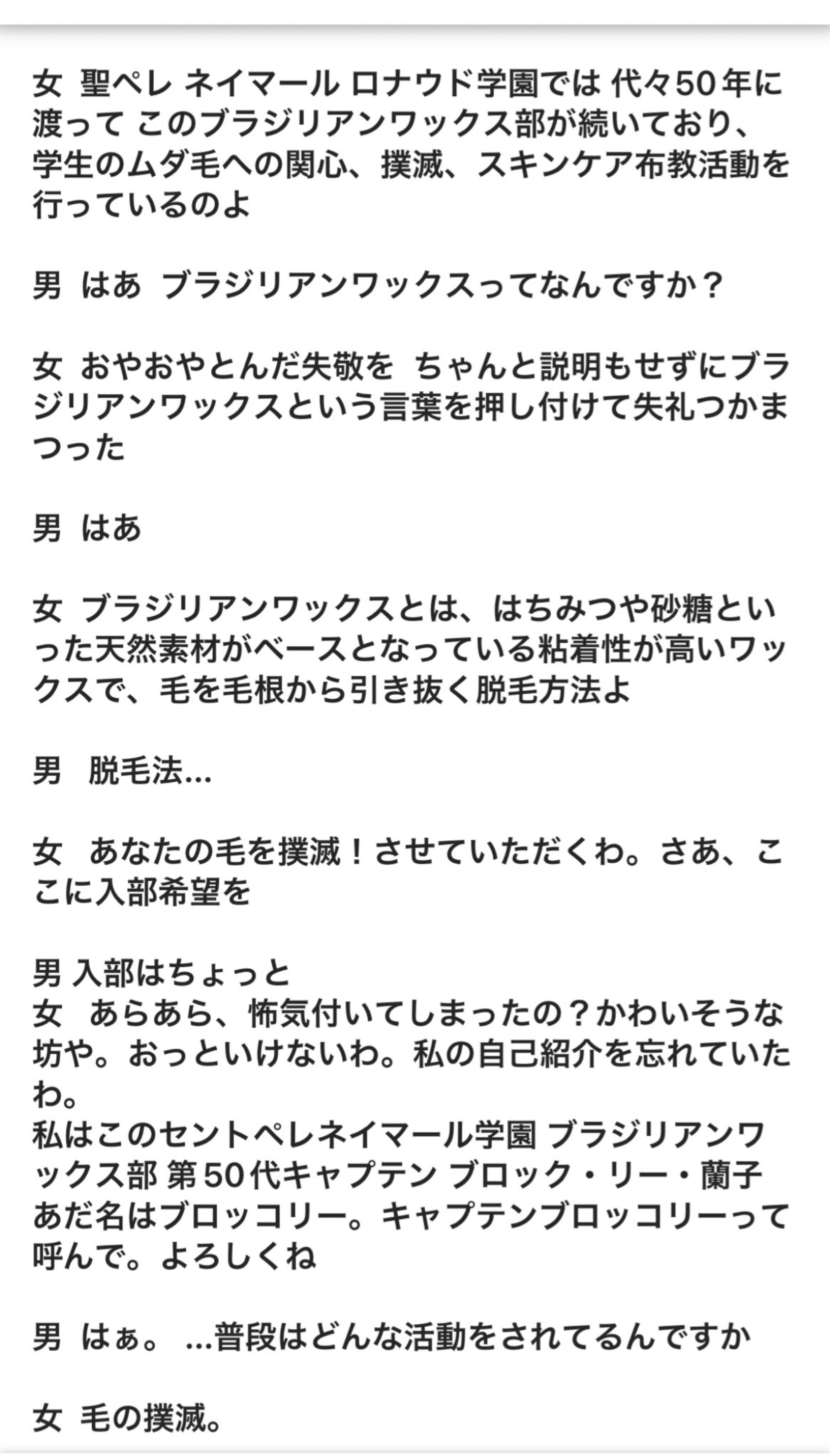 女 聖ペレ ネイマール ロナウド学園では 代々50年に渡って このブラジリアンワックス部が続いており、学生のムダ毛への関心、撲滅、スキンケア布教活動を行っているのよ

男 はあ ブラジリアンワックスってなんですか？

女 おやおやとんだ失敬を ちゃんと説明もせずにブラジリアンワックスという言葉を押し付けて失礼つかまつった

男 はあ

女 ブラジリアンワックスとは、はちみつや砂糖といった天然素材がベースとなっている粘着性が高いワックスで、毛を毛根から引き抜く脱毛方法よ

男 脱毛法…

女 あなたの毛を撲滅！させていただくわ。さあ、ここに入部希望を

男 入部はちょっと
女 あらあら、怖気付いてしまったの？かわいそうな坊や。おっといけないわ。私の自己紹介を忘れていたわ。
私はこのセントペレネイマール学園 ブラジリアンワックス部 第50代キャプテン ブロック・リー・蘭子 あだ名はブロッコリー。キャプテンブロッコリーって呼んで。よろしくね

男 はぁ。 …普段はどんな活動をされてるんですか

女 毛の撲滅。